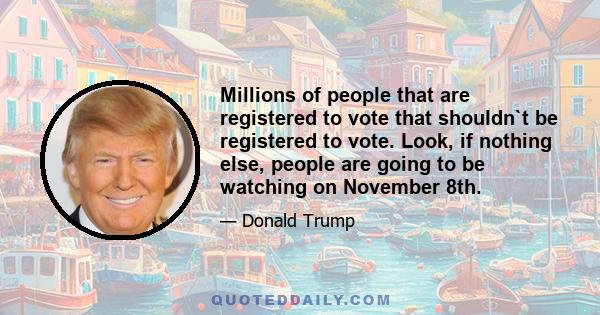 Millions of people that are registered to vote that shouldn`t be registered to vote. Look, if nothing else, people are going to be watching on November 8th.

— Donald Trump

QUOTEDDAILY.COM